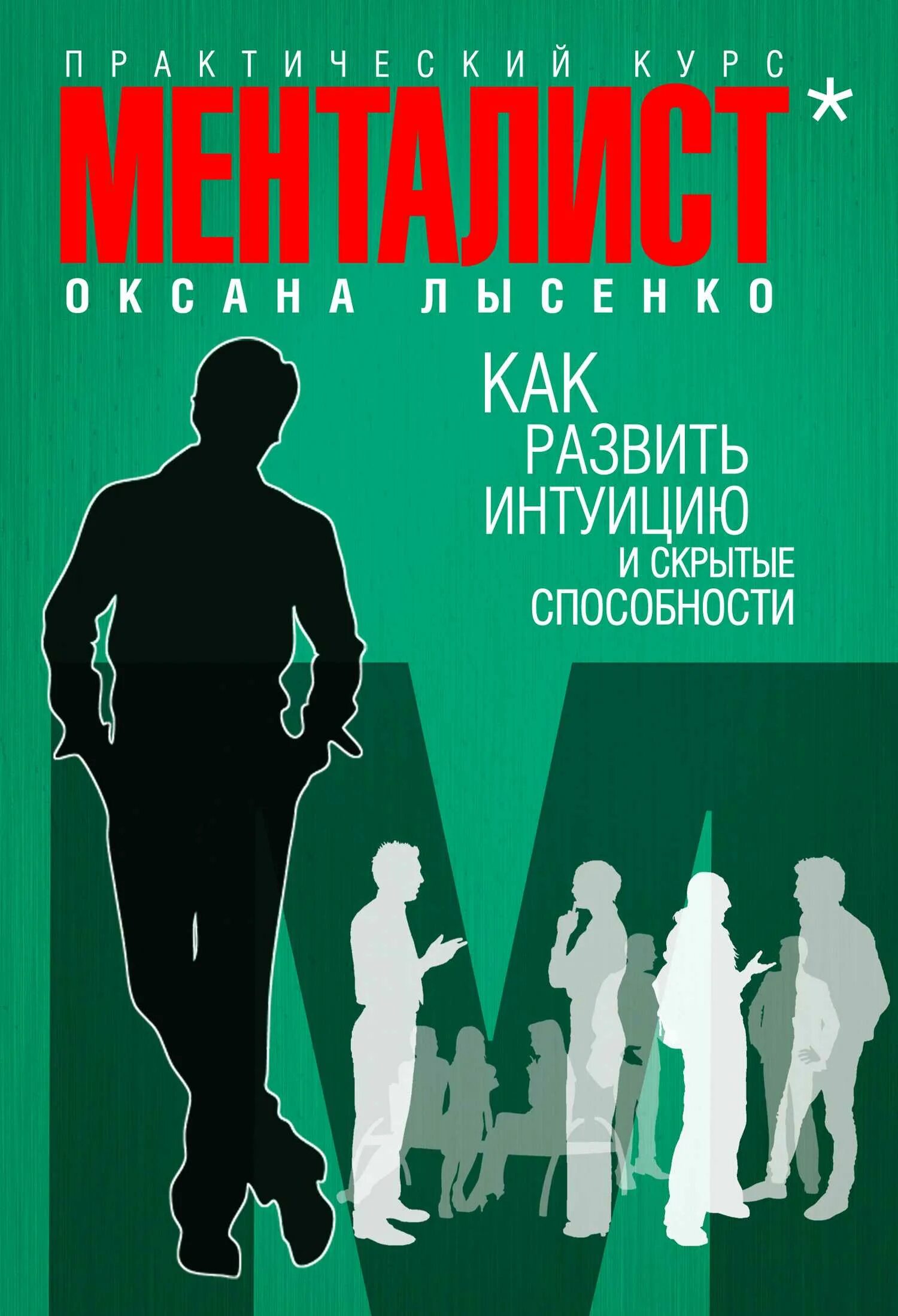 ПРАКТИЧЕСКИЙ КУРС

МЕНТАЛИСТ*

ОКСАНА ЛЫСЕНКО

КАК РАЗВИТЬ ИНТУИЦИЮ И СКРЫТЫЕ СПОСОБНОСТИ

М